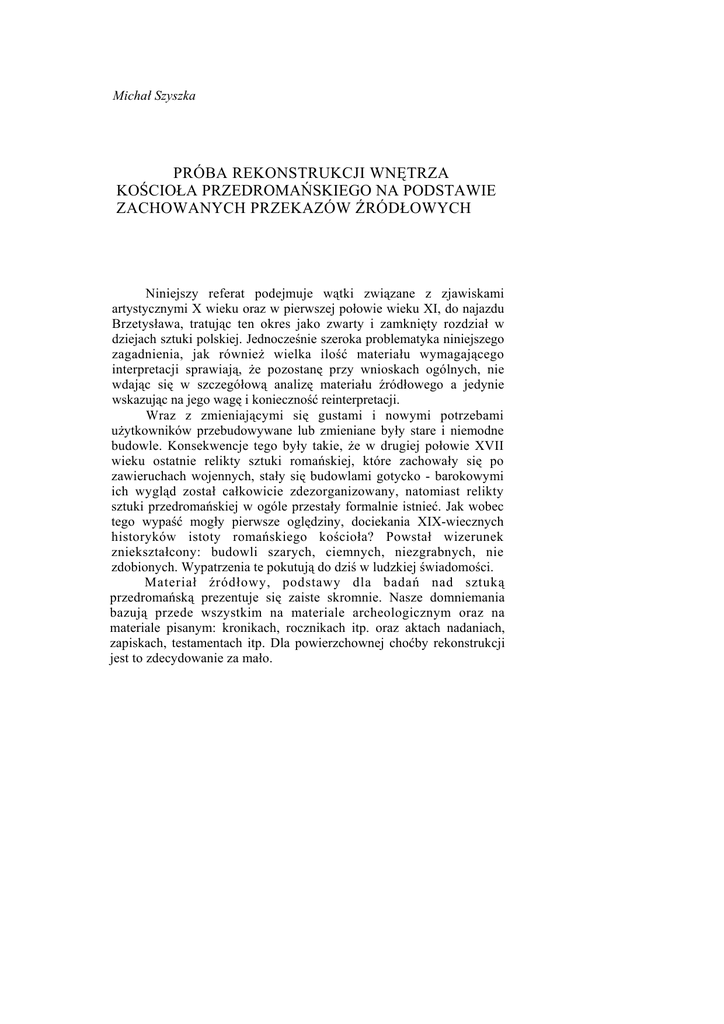 Michał Szyszka

PRÓBA REKONSTRUKCJI WNĘTRZA KOŚCIOŁA PRZEDROMAŃSKIEGO NA PODSTAWIE ZACHOWANYCH PRZEKAZÓW ŹRÓDŁOWYCH

Niniejszy referat podejmuje wątki związane z zjawiskami artystycznymi X wieku oraz w pierwszej połowie wieku XI, do najazdu Brzetysława, tratując ten okres jako zwarty i zamknięty rozdział w dziejach sztuki polskiej. Jednocześnie szeroka problematyka niniejszego zagadnienia, jak również wielka ilość materiału wymagającego interpretacji sprawiają, że pozostanę przy wnioskach ogólnych, nie wdając się w szczegółową analizę materiału źródłowego a jedynie wskazując na jego wagę i konieczność reinterpretacji.

Wraz z zmieniającymi się gustami i nowymi potrzebami użytkowników przebudowywane lub zmieniane były stare i niemodne budowle. Konsekwencje tego były takie, że w drugiej połowie XVII wieku ostatnie relikty sztuki romańskiej, które zachowały się po zawieruchach wojennych, stały się budowlami gotycko - barokowymi ich wygląd został całkowicie zdezorganizowany, natomiast relikty sztuki przedromańskiej w ogóle przestały formalnie istnieć. Jak wobec tego wypaść mogły pierwsze oględziny, dociekania XIX-wiecznych historyków istoty romańskiego kościoła? Powstał wizerunek zniekształcony: budowli szarych, ciemnych, niezgrabnych, nie zdobionych. Wypatrzenia te pokutują do dziś w ludzkiej świadomości.

Materiał źródłowy, podstawy dla badań nad sztuką przedromańską prezentuje się zaiste skromnie. Nasze domniemania bazują przede wszystkim na materiale archeologicznym oraz na materiale pisanym: kronikach, rocznikach itp. oraz aktach nadaniach, zapiskach, testamentach itp. Dla powierzchownej choćby rekonstrukcji jest to zdecydowanie za mało.